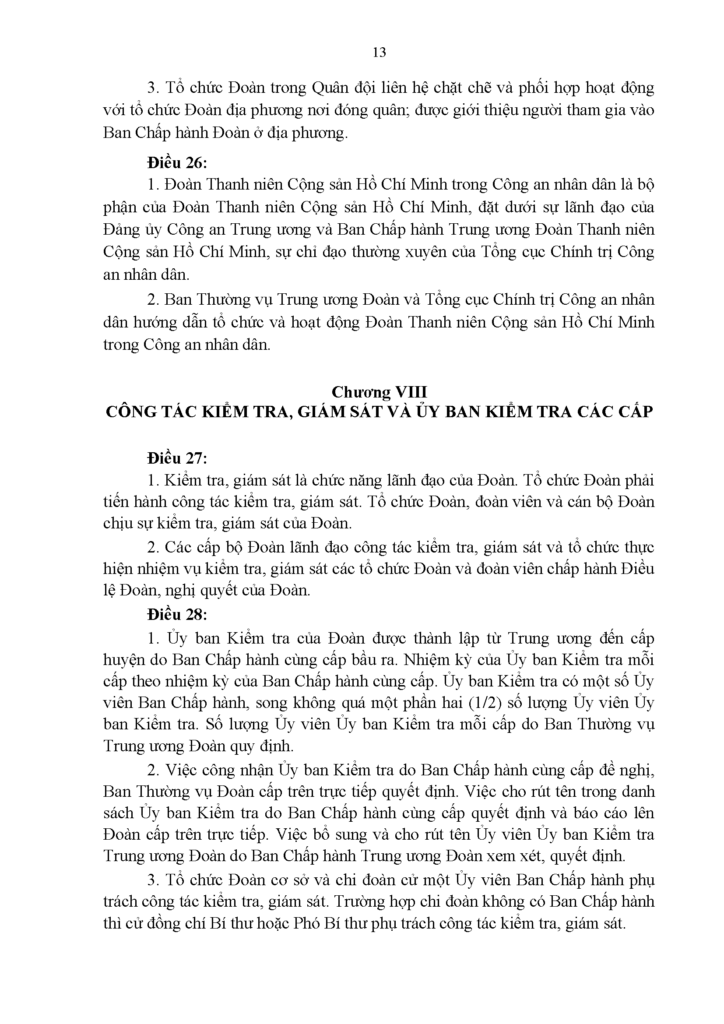 13

3. Tổ chức Đoàn trong Quân đội liên hệ chặt chẽ và phối hợp hoạt động với tổ chức Đoàn địa phương nơi đóng quân; được giới thiệu người tham gia vào Ban Chấp hành Đoàn ở địa phương.

**Điều 26:**

1. Đoàn Thanh niên Cộng sản Hồ Chí Minh trong Công an nhân dân là bộ phận của Đoàn Thanh niên Cộng sản Hồ Chí Minh, đặt dưới sự lãnh đạo của Đảng ủy Công an Trung ương và Ban Chấp hành Trung ương Đoàn Thanh niên Cộng sản Hồ Chí Minh, sự chỉ đạo thường xuyên của Tổng cục Chính trị Công an nhân dân.

2. Ban Thường vụ Trung ương Đoàn và Tổng cục Chính trị Công an nhân dân hướng dẫn tổ chức và hoạt động Đoàn Thanh niên Cộng sản Hồ Chí Minh trong Công an nhân dân.

**Chương VIII**
**CÔNG TÁC KIỂM TRA, GIÁM SÁT VÀ ỦY BAN KIỂM TRA CÁC CẤP**

**Điều 27:**

1. Kiểm tra, giám sát là chức năng lãnh đạo của Đoàn. Tổ chức Đoàn phải tiến hành công tác kiểm tra, giám sát. Tổ chức Đoàn, đoàn viên và cán bộ Đoàn chịu sự kiểm tra, giám sát của Đoàn.

2. Các cấp bộ Đoàn lãnh đạo công tác kiểm tra, giám sát và tổ chức thực hiện nhiệm vụ kiểm tra, giám sát các tổ chức Đoàn và đoàn viên chấp hành Điều lệ Đoàn, nghị quyết của Đoàn.

**Điều 28:**

1. Ủy ban Kiểm tra của Đoàn được thành lập từ Trung ương đến cấp huyện do Ban Chấp hành cùng cấp bầu ra. Nhiệm kỳ của Ủy ban Kiểm tra mỗi cấp theo nhiệm kỳ của Ban Chấp hành cùng cấp. Ủy ban Kiểm tra có một số Ủy viên Ban Chấp hành, song không quá một phần hai (1/2) số lượng Ủy viên Ủy ban Kiểm tra. Số lượng Ủy viên Ủy ban Kiểm tra mỗi cấp do Ban Thường vụ Trung ương Đoàn quy định.

2. Việc công nhận Ủy ban Kiểm tra do Ban Chấp hành cùng cấp đề nghị, Ban Thường vụ Đoàn cấp trên trực tiếp quyết định. Việc cho rút tên trong danh sách Ủy ban Kiểm tra do Ban Chấp hành cùng cấp quyết định và báo cáo lên Đoàn cấp trên trực tiếp. Việc bổ sung và cho rút tên Ủy viên Ủy ban Kiểm tra Trung ương Đoàn do Ban Chấp hành Trung ương Đoàn xem xét, quyết định.

3. Tổ chức Đoàn cơ sở và chi đoàn cử một Ủy viên Ban Chấp hành phụ trách công tác kiểm tra, giám sát. Trường hợp chi đoàn không có Ban Chấp hành thì cử đồng chí Bí thư hoặc Phó Bí thư phụ trách công tác kiểm tra, giám sát.